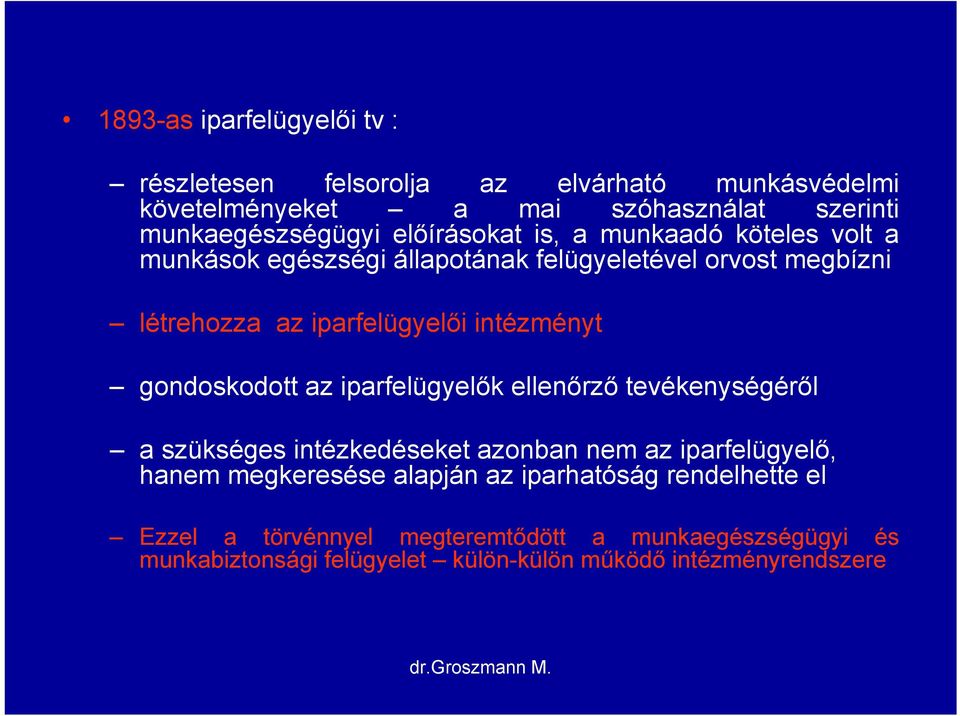 • 1893-as iparfelügyelői tv :

– részletesen felsorolja az elvárható munkásvédelmi követelményeket – a mai szóhasználat szerinti munkaegészségügyi előírásokat is, a munkaadó köteles volt a munkások egészségi állapotának felügyeletével orvost megbízni

– létrehozza az iparfelügyelői intézményt

– gondoskodott az iparfelügyelők ellenőrző tevékenységéről

– a szükséges intézkedéseket azonban nem az iparfelügyelő, hanem megkeresése alapján az iparhatóság rendelhette el

– Ezzel a törvénnyel megteremtődött a munkaegészségügyi és munkabiztonsági felügyelet – külön-külön működő intézményrendszere

dr.Groszmann M.